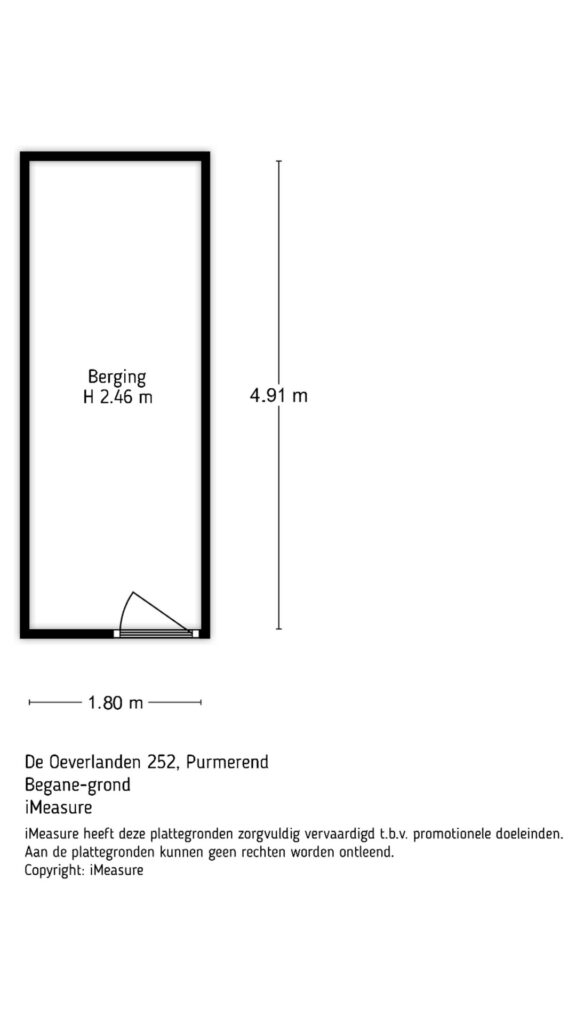 Berging
H 2.46 m

4.91 m

1.80 m

De Oeverlanden 252, Purmerend
Begane-grond
iMeasure

iMeasure heeft deze plattegronden zorgvuldig vervaardigd t.b.v. promotionele doeleinden.
Aan de plattegronden kunnen geen rechten worden ontleend.
Copyright: iMeasure